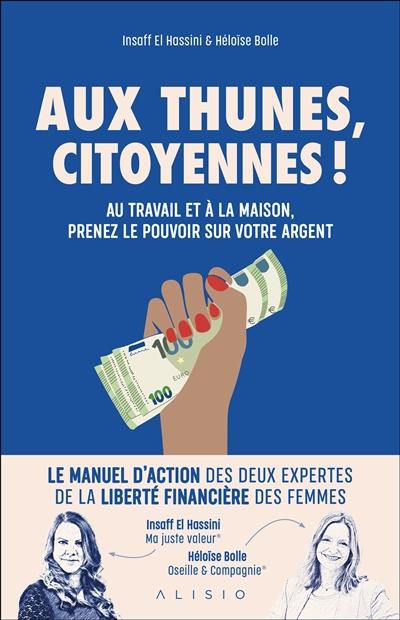 Insaff El Hassini & Héloïse Bolle

AUX THUNES, CITOYENNES !

AU TRAVAIL ET À LA MAISON, PRENEZ LE POUVOIR SUR VOTRE ARGENT

100

EURO

100

LE MANUEL D'ACTION DES DEUX EXPERTES DE LA LIBERTÉ FINANCIÈRE DES FEMMES

Insaff El Hassini
Ma juste valeur®

Héloïse Bolle
Oseille & Compagnie®

ALISIO